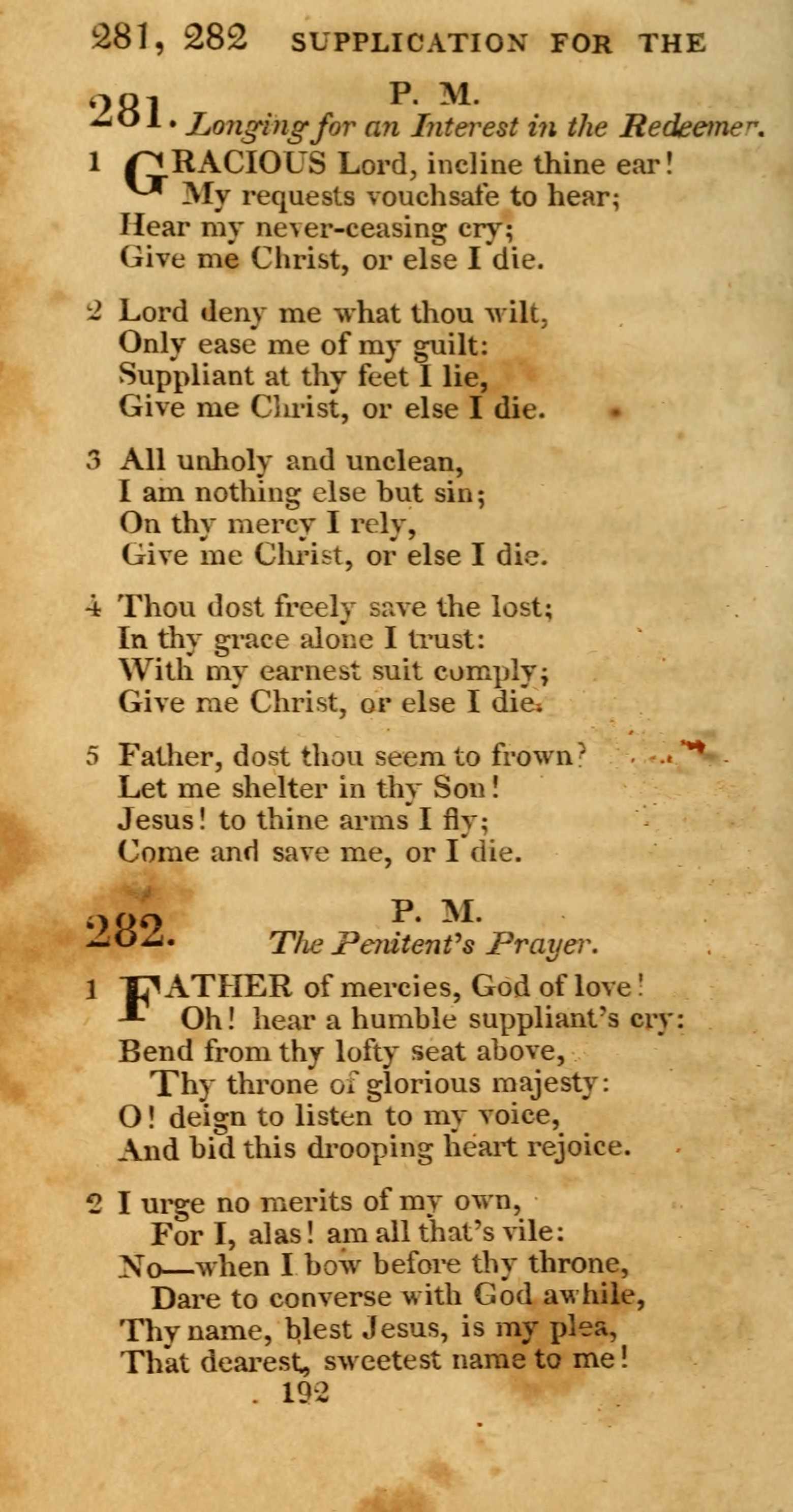 281, 282 SUPPLICATION FOR THE

281. P. M.
Longing for an Interest in the Redeemer.

1 GRACIOUS Lord, incline thine ear!
My requests vouchsafe to hear;
Hear my never-ceasing cry;
Give me Christ, or else I die.

2 Lord deny me what thou wilt,
Only ease me of my guilt:
Suppliant at thy feet I lie,
Give me Christ, or else I die.

3 All unholy and unclean,
I am nothing else but sin;
On thy mercy I rely,
Give me Christ, or else I die.

4 Thou dost freely save the lost;
In thy grace alone I trust:
With my earnest suit comply;
Give me Christ, or else I die.

5 Father, dost thou seem to frown?
Let me shelter in thy Son!
Jesus! to thine arms I fly;
Come and save me, or I die.

282. P. M.
The Penitent's Prayer.

1 FATHER of mercies, God of love!
Oh! hear a humble suppliant's cry:
Bend from thy lofty seat above,
Thy throne of glorious majesty:
O! deign to listen to my voice,
And bid this drooping heart rejoice.

2 I urge no merits of my own,
For I, alas! am all that's vile:
No—when I bow before thy throne,
Dare to converse with God awhile,
Thy name, blest Jesus, is my plea,
That dearest, sweetest name to me!

192